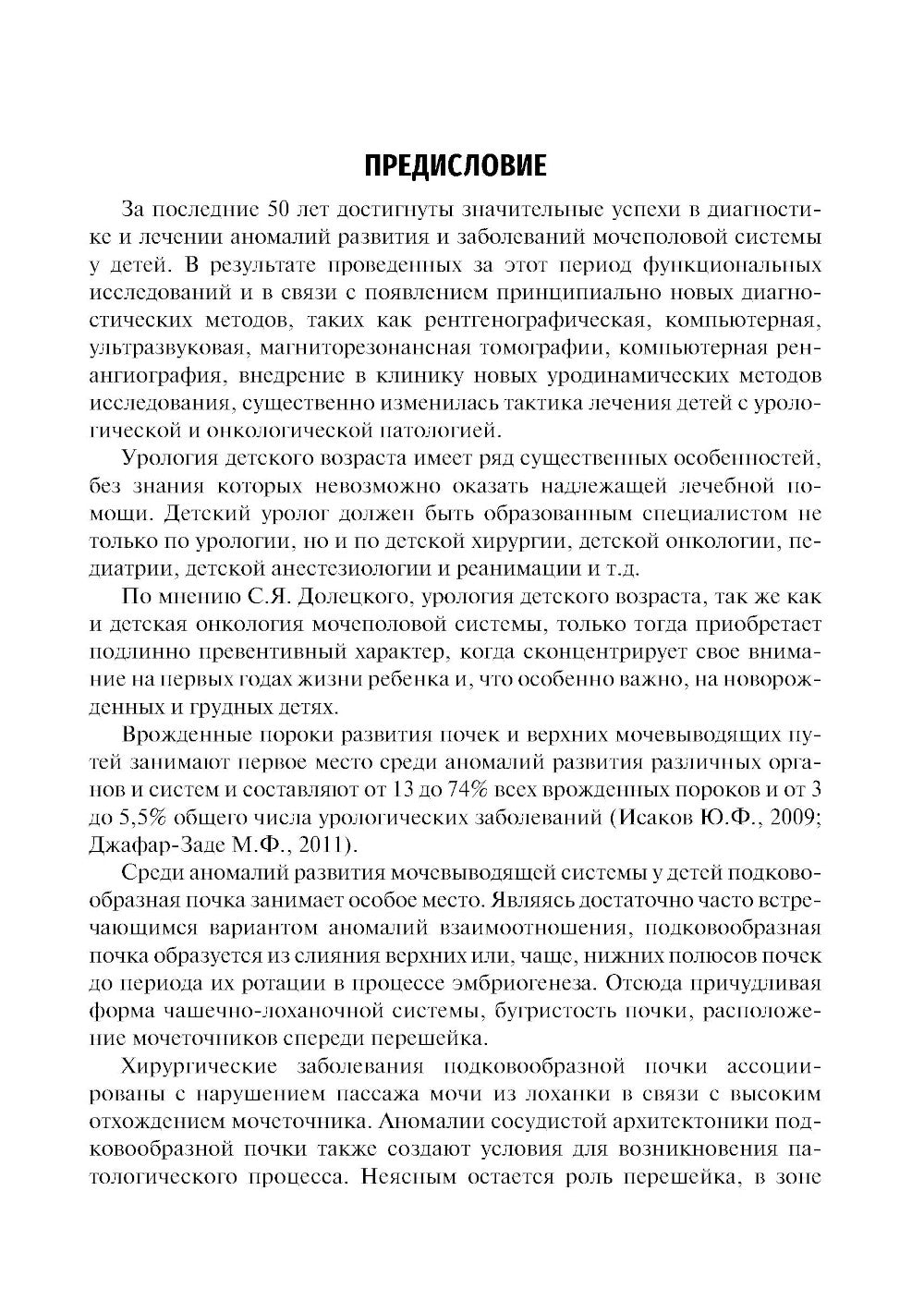 ПРЕДИСЛОВИЕ

За последние 50 лет достигнуты значительные успехи в диагностике и лечении аномалий развития и заболеваний мочеполовой системы у детей. В результате проведенных за этот период функциональных исследований и в связи с появлением принципиально новых диагностических методов, таких как рентгенографическая, компьютерная, ультразвуковая, магниторезонансная томографии, компьютерная ренангиография, внедрение в клинику новых уродинамических методов исследования, существенно изменилась тактика лечения детей с урологической и онкологической патологией.

Урология детского возраста имеет ряд существенных особенностей, без знания которых невозможно оказать надлежащей лечебной помощи. Детский уролог должен быть образованным специалистом не только по урологии, но и по детской хирургии, детской онкологии, педиатрии, детской анестезиологии и реанимации и т.д.

По мнению С.Я. Долецкого, урология детского возраста, так же как и детская онкология мочеполовой системы, только тогда приобретает подлинно превентивный характер, когда сконцентрирует свое внимание на первых годах жизни ребенка и, что особенно важно, на новорожденных и грудных детях.

Врожденные пороки развития почек и верхних мочевыводящих путей занимают первое место среди аномалий развития различных органов и систем и составляют от 13 до 74% всех врожденных пороков и от 3 до 5,5% общего числа урологических заболеваний (Исаков Ю.Ф., 2009; Джафар-Заде М.Ф., 2011).

Среди аномалий развития мочевыводящей системы у детей подковообразная почка занимает особое место. Являясь достаточно часто встречающимся вариантом аномалий взаимоотношения, подковообразная почка образуется из слияния верхних или, чаще, нижних полюсов почек до периода их ротации в процессе эмбриогенеза. Отсюда причудливая форма чашечно-лоханочной системы, бугристость почки, расположение мочеточников спереди перешейка.

Хирургические заболевания подковообразной почки ассоциированы с нарушением пассажа мочи из лоханки в связи с высоким отхождением мочеточника. Аномалии сосудистой архитектоники подковообразной почки также создают условия для возникновения патологического процесса. Неясным остается роль перешейка, в зоне